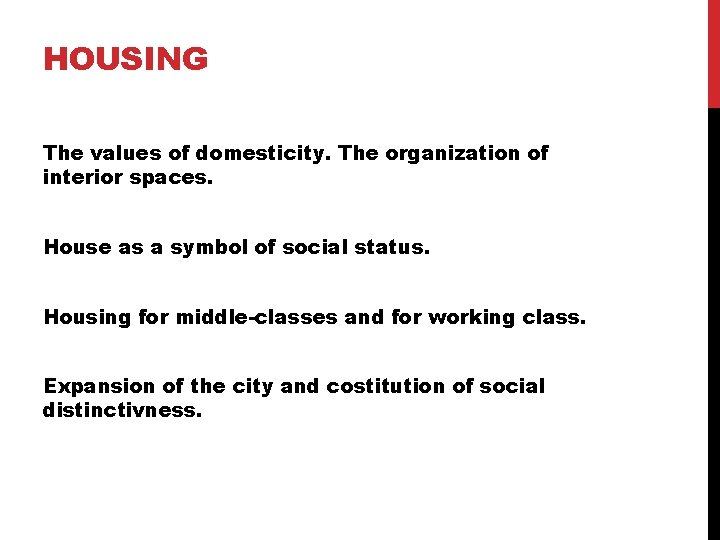 HOUSING

The values of domesticity. The organization of interior spaces.

House as a symbol of social status.

Housing for middle-classes and for working class.

Expansion of the city and costitution of social distinctivness.